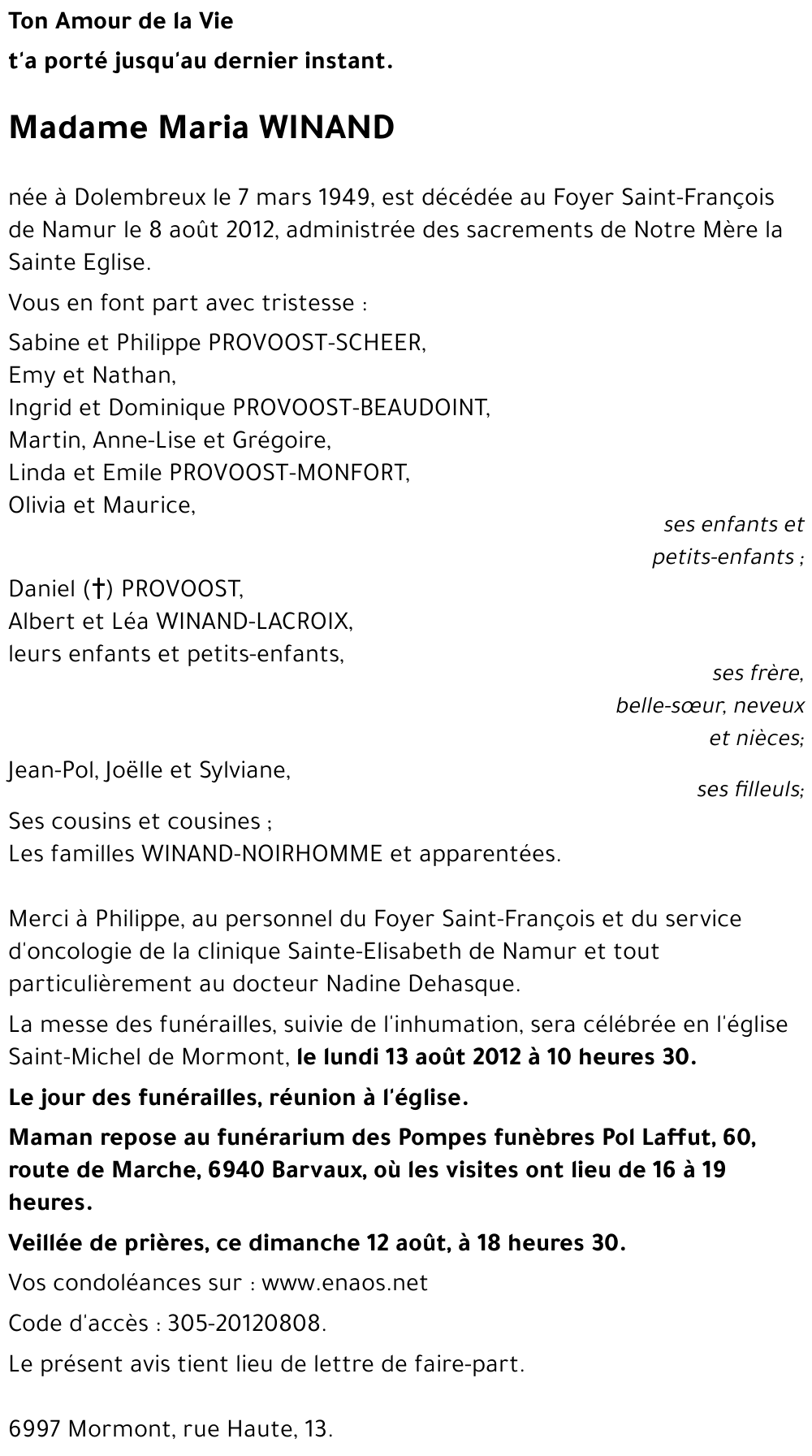 Ton Amour de la Vie
t'a porté jusqu'au dernier instant.

Madame Maria WINAND

née à Dolembreux le 7 mars 1949, est décédée au Foyer Saint-François de Namur le 8 août 2012, administrée des sacrements de Notre Mère la Sainte Eglise.

Vous en font part avec tristesse :

Sabine et Philippe PROVOOST-SCHEER,
Emy et Nathan,
Ingrid et Dominique PROVOOST-BEAUDOINT,
Martin, Anne-Lise et Grégoire,
Linda et Emile PROVOOST-MONFORT,
Olivia et Maurice,
ses enfants et petits-enfants ;

Daniel (†) PROVOOST,
Albert et Léa WINAND-LACROIX,
leurs enfants et petits-enfants,
ses frère, belle-sœur, neveux et nièces;

Jean-Pol, Joëlle et Sylviane,
ses filleuls;

Ses cousins et cousines ;
Les familles WINAND-NOIRHOMME et apparentées.

Merci à Philippe, au personnel du Foyer Saint-François et du service d'oncologie de la clinique Sainte-Elisabeth de Namur et tout particulièrement au docteur Nadine Dehasque.

La messe des funérailles, suivie de l'inhumation, sera célébrée en l'église Saint-Michel de Mormont, le lundi 13 août 2012 à 10 heures 30.

Le jour des funérailles, réunion à l'église.

Maman repose au funérarium des Pompes funèbres Pol Laffut, 60, route de Marche, 6940 Barvaux, où les visites ont lieu de 16 à 19 heures.

Veillée de prières, ce dimanche 12 août, à 18 heures 30.

Vos condoléances sur : www.enaos.net

Code d'accès : 305-20120808.

Le présent avis tient lieu de lettre de faire-part.

6997 Mormont, rue Haute, 13.